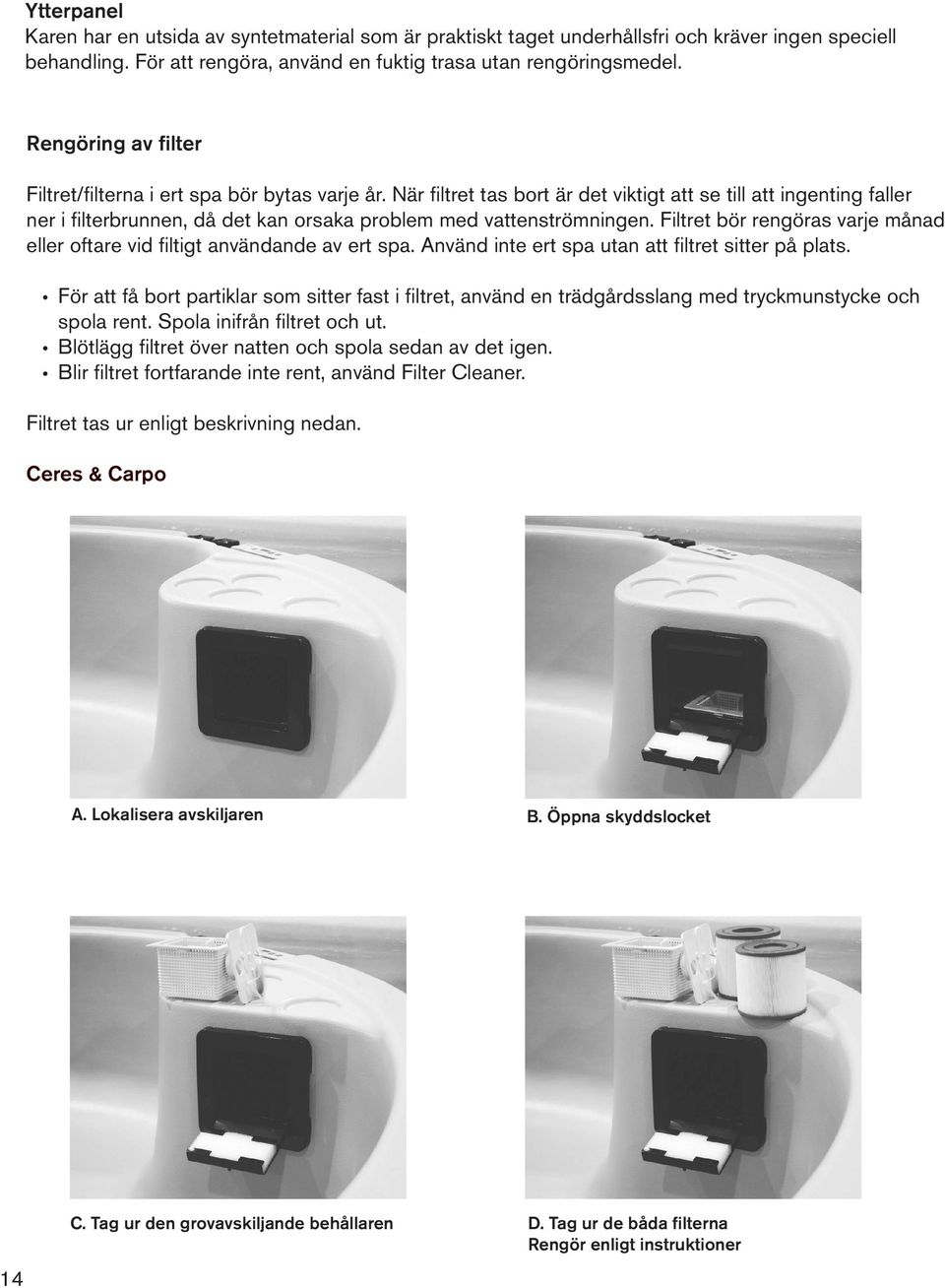 Ytterpanel
Karen har en utsida av syntetmaterial som är praktiskt taget underhållsfri och kräver ingen speciell behandling. För att rengöra, använd en fuktig trasa utan rengöringsmedel.

Rengöring av filter

Filtret/filterna i ert spa bör bytas varje år. När filtret tas bort är det viktigt att se till att ingenting faller ner i filterbrunnen, då det kan orsaka problem med vattenströmningen. Filtret bör rengöras varje månad eller oftare vid filtigt användande av ert spa. Använd inte ert spa utan att filtret sitter på plats.

• För att få bort partiklar som sitter fast i filtret, använd en trädgårdsslang med tryckmunstycke och spola rent. Spola inifrån filtret och ut.
• Blötlägg filtret över natten och spola sedan av det igen.
• Blir filtret fortfarande inte rent, använd Filter Cleaner.

Filtret tas ur enligt beskrivning nedan.

Ceres & Carpo

A. Lokalisera avskiljaren

B. Öppna skyddslocket

C. Tag ur den grovavskiljande behållaren

D. Tag ur de båda filterna
Rengör enligt instruktioner

14